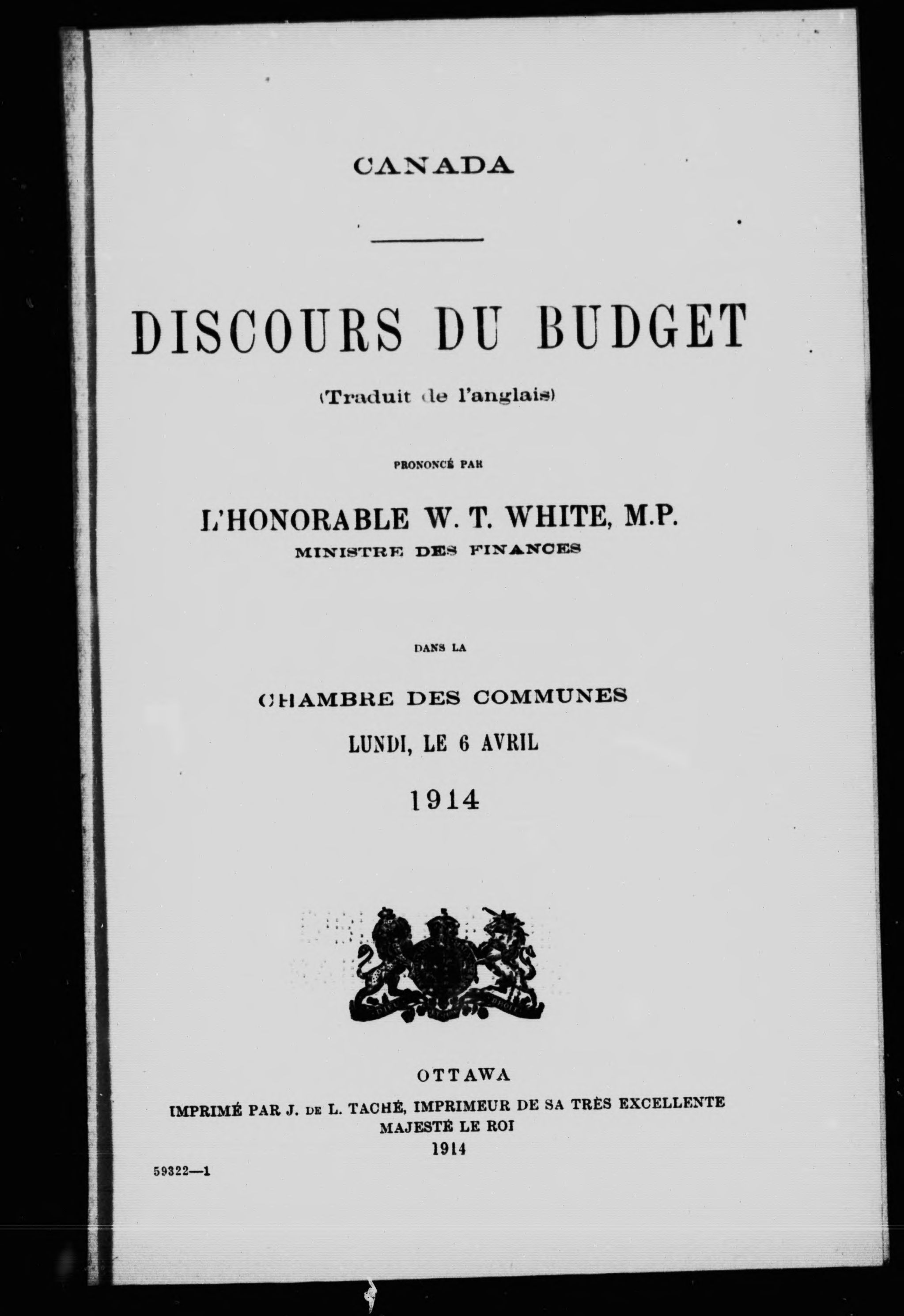 CANADA

DISCOURS DU BUDGET

(Traduit de l'anglais)

PRONONCÉ PAR

L'HONORABLE W. T. WHITE, M.P.
MINISTRE DES FINANCES

DANS LA

CHAMBRE DES COMMUNES
LUNDI, LE 6 AVRIL
1914

OTTAWA
IMPRIMÉ PAR J. DE L. TACHÉ, IMPRIMEUR DE SA TRÈS EXCELLENTE MAJESTÉ LE ROI
1914

59322—1